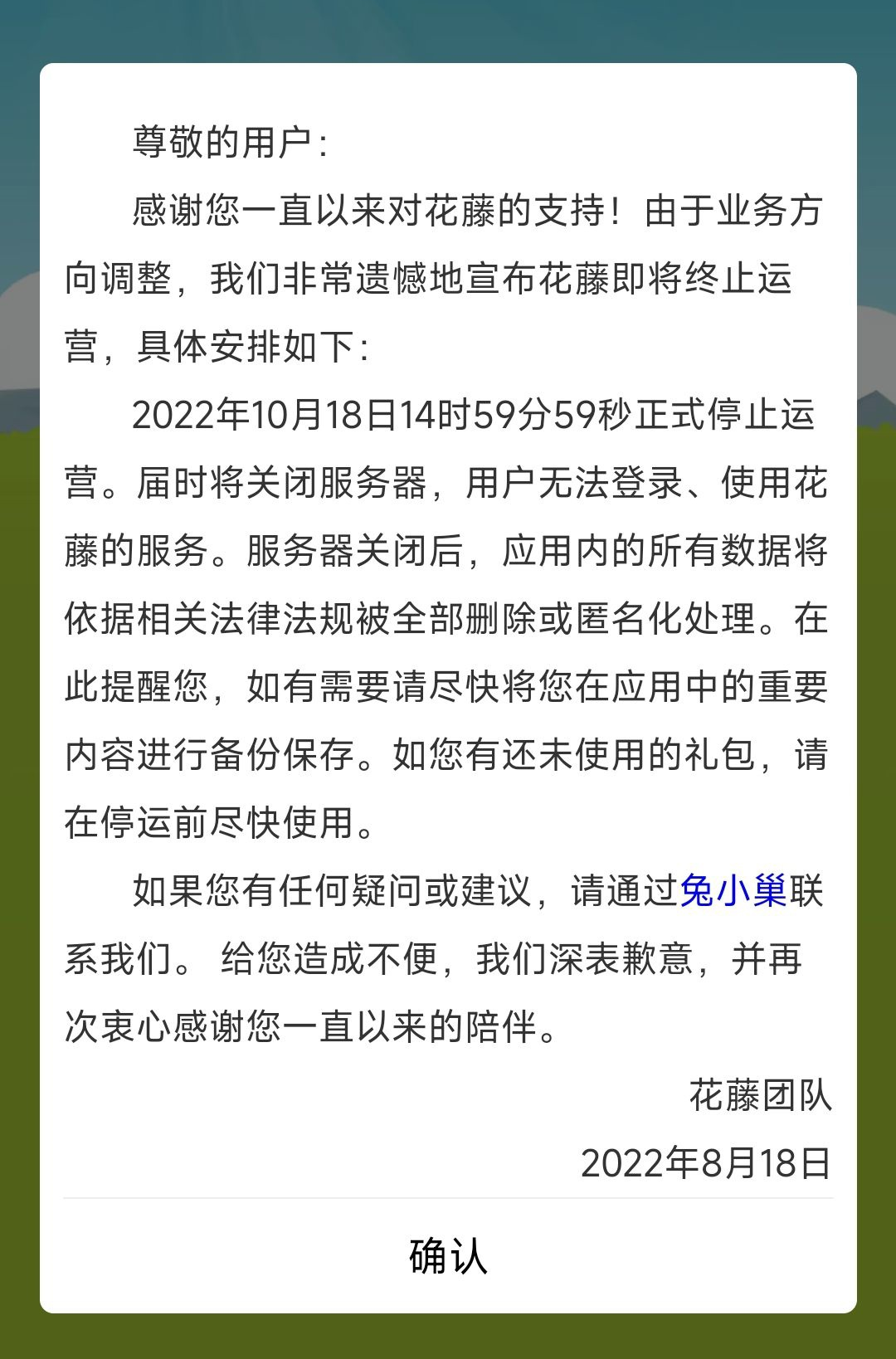 尊敬的用户：

感谢您一直以来对花藤的支持！由于业务方向调整，我们非常遗憾地宣布花藤即将终止运营，具体安排如下：

2022年10月18日14时59分59秒正式停止运营。届时将关闭服务器，用户无法登录、使用花藤的服务。服务器关闭后，应用内的所有数据将依据相关法律法规被全部删除或匿名化处理。在此提醒您，如有需要请尽快将您在应用中的重要内容进行备份保存。如您有还未使用的礼包，请在停运前尽快使用。

如果您有任何疑问或建议，请通过兔小巢联系我们。 给您造成不便，我们深表歉意，并再次衷心感谢您一直以来的陪伴。

花藤团队

2022年8月18日

确认